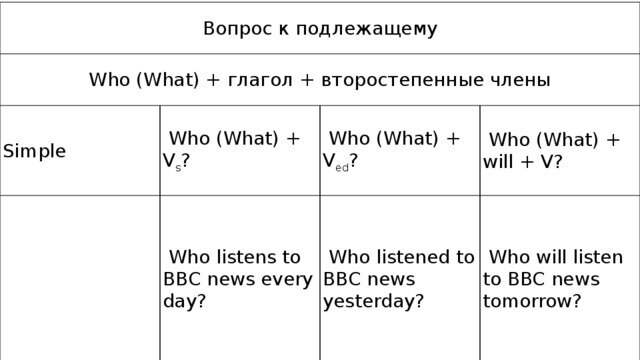 | Вопрос к подлежащему | | | |
|---|---|---|---|
| Who (What) + глагол + второстепенные члены | | | |
| Simple | Who (What) + $V_s$? | Who (What) + $V_{ed}$? | Who (What) + will + V? |
| | Who listens to BBC news every day? | Who listened to BBC news yesterday? | Who will listen to BBC news tomorrow? |